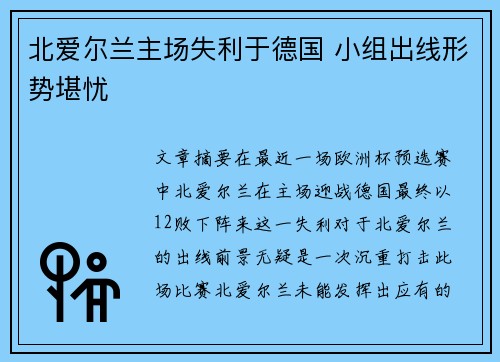 北爱尔兰主场失利于德国 小组出线形势堪忧

文章摘要在最近一场欧洲杯预选赛中北爱尔兰在主场迎战德国最终以12败下阵来这一失利对于北爱尔兰的出线前景无疑是一次沉重打击此场比赛北爱尔兰未能发挥出应有的